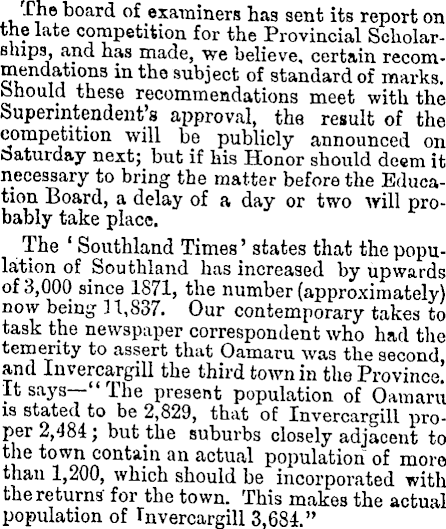 The board of examiners has sent its report on the late competition for the Provincial Scholarships, and has made, we believe, certain recommendations in the subject of standard of marks. Should these recommendations meet with the Superintendent's approval, the result of the competition will be publicly announced on Saturday next; but if his Honor should deem it necessary to bring the matter before the Education Board, a delay of a day or two will probably take place.

The 'Southland Times' states that the population of Southland has increased by upwards of 3,000 since 1871, the number (approximately) now being 11,837. Our contemporary takes to task the newspaper correspondent who had the temerity to assert that Oamaru was the second, and Invercargill the third town in the Province. It says—"The present population of Oamaru is stated to be 2,829, that of Invercargill proper 2,484; but the suburbs closely adjacent to the town contain an actual population of more than 1,200, which should be incorporated with the returns for the town. This makes the actual population of Invercargill 3,684."